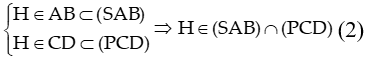 $\begin{cases} H \in AB \subset (SAB) \\ H \in CD \subset (PCD) \end{cases} \Rightarrow H \in (SAB) \cap (PCD)$ (2)